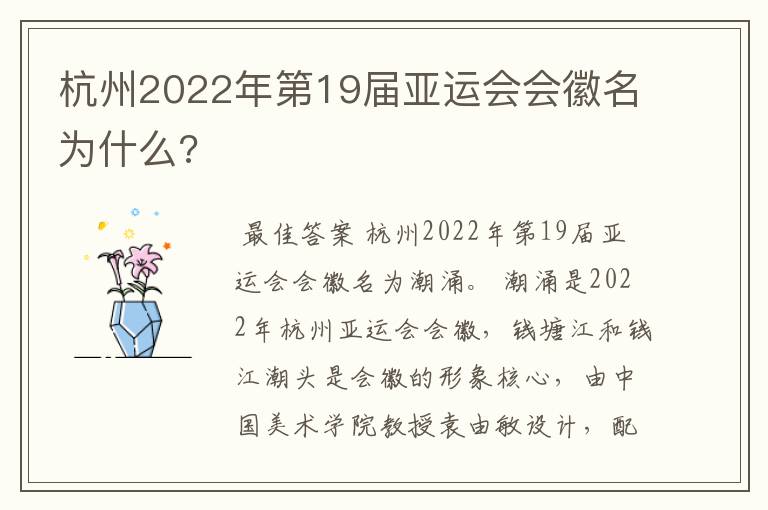 杭州2022年第19届亚运会会徽名为什么？

最佳答案 杭州2022年第19届亚运会会徽名为潮涌。 潮涌是2022年杭州亚运会会徽，钱塘江和钱江潮头是会徽的形象核心，由中国美术学院教授袁由敏设计，配